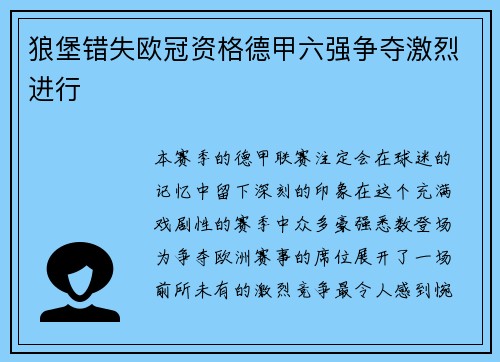 狼堡错失欧冠资格德甲六强争夺激烈进行

本赛季的德甲联赛注定会在球迷的记忆中留下深刻的印象在这个充满戏剧性的赛季中众多豪强悉数登场为争夺欧洲赛事的席位展开了一场前所未有的激烈竞争最令人感到惋